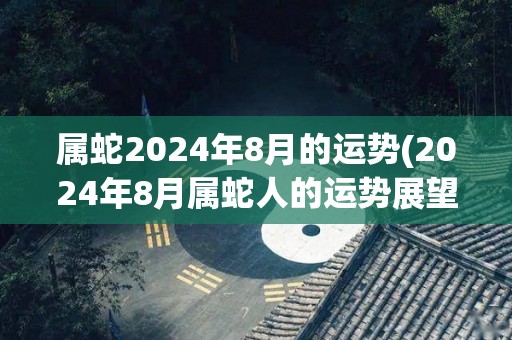 属蛇2024年8月的运势(2024年8月属蛇人的运势展望